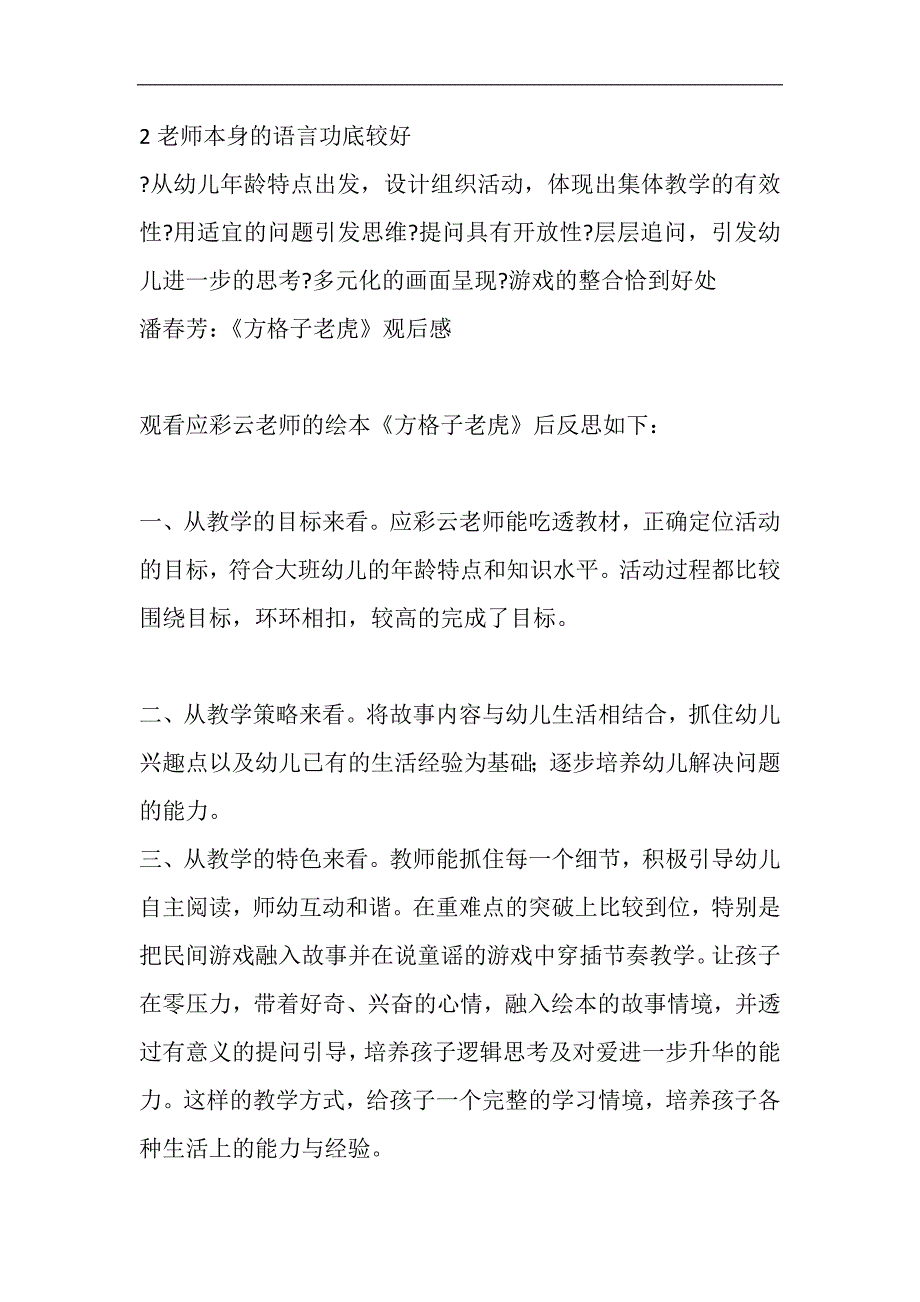 2 老师本身的语言功底较好
?从幼儿年龄特点出发，设计组织活动，体现出集体教学的有效性?用适宜的问题引发思维?提问具有开放性?层层追问，引发幼儿进一步的思考?多元化的画面呈现?游戏的整合恰到好处
潘春芳：《方格子老虎》观后感

观看应彩云老师的绘本《方格子老虎》后反思如下：

一、从教学的目标来看。应彩云老师能吃透教材，正确定位活动的目标，符合大班幼儿的年龄特点和知识水平。活动过程都比较围绕目标，环环相扣，较高的完成了目标。

二、从教学策略来看。将故事内容与幼儿生活相结合，抓住幼儿兴趣点以及幼儿已有的生活经验为基础；逐步培养幼儿解决问题的能力。
三、从教学的特色来看。教师能抓住每一个细节，积极引导幼儿自主阅读，师幼互动和谐。在重难点的突破上比较到位，特别是把民间游戏融入故事并在说童谣的游戏中穿插节奏教学。让孩子在零压力，带着好奇、兴奋的心情，融入绘本的故事情境，并透过有意义的提问引导，培养孩子逻辑思考及对爱进一步升华的能力。这样的教学方式，给孩子一个完整的学习情境，培养孩子各种生活上的能力与经验。